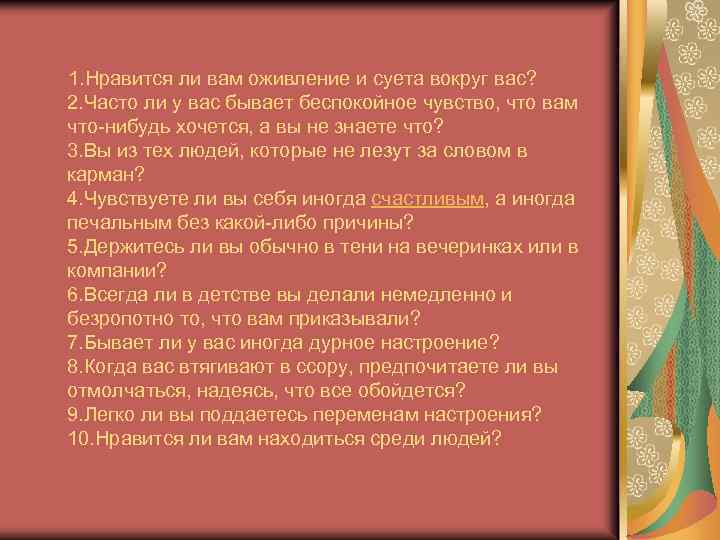 1.Нравится ли вам оживление и суета вокруг вас?
2.Часто ли у вас бывает беспокойное чувство, что вам что-нибудь хочется, а вы не знаете что?
3.Вы из тех людей, которые не лезут за словом в карман?
4.Чувствуете ли вы себя иногда счастливым, а иногда печальным без какой-либо причины?
5.Держитесь ли вы обычно в тени на вечеринках или в компании?
6.Всегда ли в детстве вы делали немедленно и безропотно то, что вам приказывали?
7.Бывает ли у вас иногда дурное настроение?
8.Когда вас втягивают в ссору, предпочитаете ли вы отмолчаться, надеясь, что все обойдется?
9.Легко ли вы поддаетесь переменам настроения?
10.Нравится ли вам находиться среди людей?